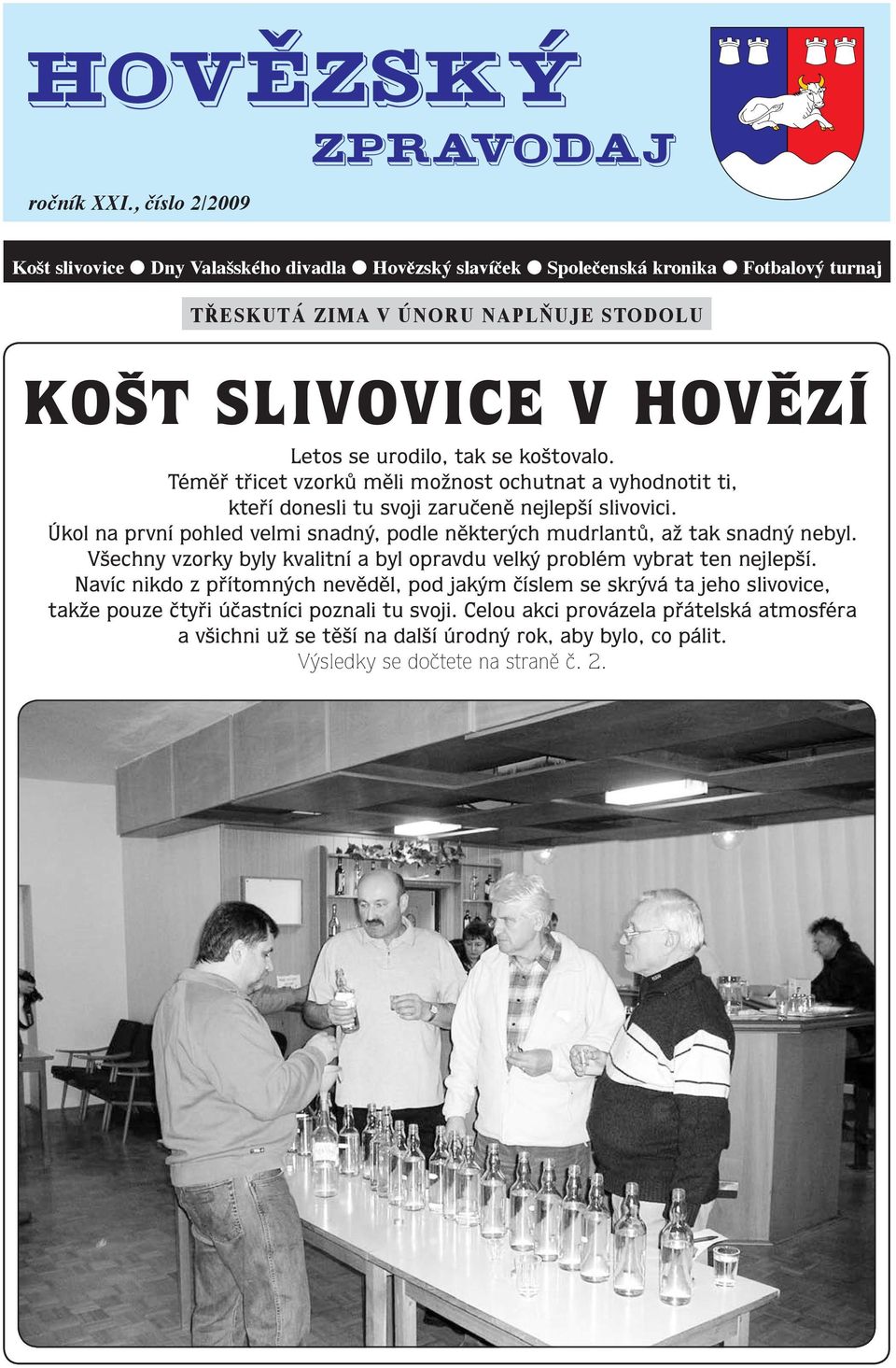 HOVĚZSKÝ ZPRAVODAJ

ročník XXI., číslo 2/2009

Košt slivovice ● Dny Valašského divadla ● Hovězský slavíček ● Společenská kronika ● Fotbalový turnaj

TŘESKUTÁ ZIMA V ÚNORU NAPLŇUJE STODOLU

KOŠT SLIVOVICE V HOVĚZÍ

Letos se urodilo, tak se koštovalo. Téměř třicet vzorků měli možnost ochutnat a vyhodnotit ti, kteří donesli tu svoji zaručeně nejlepší slivovici. Úkol na první pohled velmi snadný, podle některých mudrlantů, až tak snadný nebyl. Všechny vzorky byly kvalitní a byl opravdu velký problém vybrat ten nejlepší. Navíc nikdo z přítomných nevěděl, pod jakým číslem se skrývá ta jeho slivovice, takže pouze čtyři účastníci poznali tu svoji. Celou akci provázela přátelská atmosféra a všichni už se těší na další úrodný rok, aby bylo, co pálit.

Výsledky se dočtete na straně č. 2.